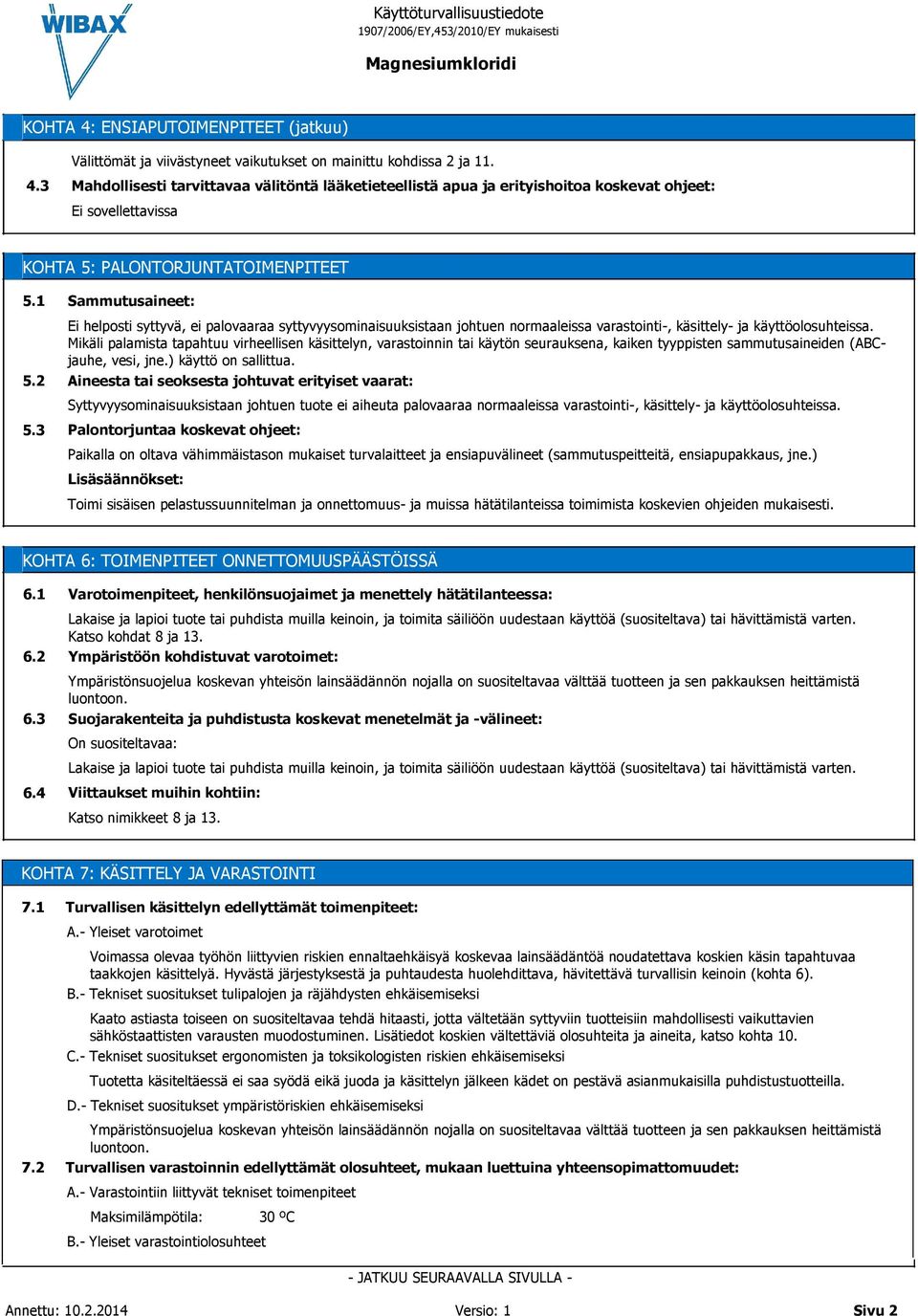 WIBAX

Käyttöturvallisuustiedote
1907/2006/EY,453/2010/EY mukaisesti

Magnesiumkloridi

KOHTA 4: ENSIAPUTOIMENPITEET (jatkuu)

Välittömät ja viivästyneet vaikutukset on mainittu kohdissa 2 ja 11.

4.3 Mahdollisesti tarvittavaa välitöntä lääketieteellistä apua ja erityishoitoa koskevat ohjeet:

Ei sovellettavissa

KOHTA 5: PALONTORJUNTATOIMENPITEET

5.1 Sammutusaineet:

Ei helposti syttyvä, ei palovaaraa syttyvyysominaisuuksistaan johtuen normaaleissa varastointi-, käsittely- ja käyttöolosuhteissa. Mikäli palamista tapahtuu virheellisen käsittelyn, varastoinnin tai käytön seurauksena, kaiken tyyppisten sammutusaineiden (ABC-jauhe, vesi, jne.) käyttö on sallittua.

5.2 Aineesta tai seoksesta johtuvat erityiset vaarat:

Syttyvyysominaisuuksistaan johtuen tuote ei aiheuta palovaaraa normaaleissa varastointi-, käsittely- ja käyttöolosuhteissa.

5.3 Palontorjuntaa koskevat ohjeet:

Paikalla on oltava vähimmäistason mukaiset turvalaitteet ja ensiapuvälineet (sammutuspeitteitä, ensiapupakkaus, jne.)

Lisäsäännökset:

Toimi sisäisen pelastussuunnitelman ja onnettomuus- ja muissa hätätilanteissa toimimista koskevien ohjeiden mukaisesti.

KOHTA 6: TOIMENPITEET ONNETTOMUUSPÄÄSTÖISSÄ

6.1 Varotoimenpiteet, henkilönsuojaimet ja menettely hätätilanteessa:

Lakaise ja lapioi tuote tai puhdista muilla keinoin, ja toimita säiliöön uudestaan käyttöä (suositeltava) tai hävittämistä varten. Katso kohdat 8 ja 13.

6.2 Ympäristöön kohdistuvat varotoimet:

Ympäristönsuojelua koskevan yhteisön lainsäädännön nojalla on suositeltavaa välttää tuotteen ja sen pakkauksen heittämistä luontoon.

6.3 Suojarakenteita ja puhdistusta koskevat menetelmät ja -välineet:

On suositeltavaa:

Lakaise ja lapioi tuote tai puhdista muilla keinoin, ja toimita säiliöön uudestaan käyttöä (suositeltava) tai hävittämistä varten.

6.4 Viittaukset muihin kohtiin:

Katso nimikkeet 8 ja 13.

KOHTA 7: KÄSITTELY JA VARASTOINTI

7.1 Turvallisen käsittelyn edellyttämät toimenpiteet:

A.- Yleiset varotoimet

Voimassa olevaa työhön liittyvien riskien ennaltaehkäisyä koskevaa lainsäädäntöä noudatettava koskien käsin tapahtuvaa taakkojen käsittelyä. Hyvästä järjestyksestä ja puhtaudesta huolehdittava, hävitettävä turvallisin keinoin (kohta 6).

B.- Tekniset suositukset tulipalojen ja räjähdysten ehkäisemiseksi

Kaato astiasta toiseen on suositeltavaa tehdä hitaasti, jotta vältetään syttyviin tuotteisiin mahdollisesti vaikuttavien sähköstaattisten varausten muodostuminen. Lisätiedot koskien vältettäviä olosuhteita ja aineita, katso kohta 10.

C.- Tekniset suositukset ergonomisten ja toksikologisten riskien ehkäisemiseksi

Tuotetta käsiteltäessä ei saa syödä eikä juoda ja käsittelyn jälkeen kädet on pestävä asianmukaisilla puhdistustuotteilla.

D.- Tekniset suositukset ympäristöriskien ehkäisemiseksi

Ympäristönsuojelua koskevan yhteisön lainsäädännön nojalla on suositeltavaa välttää tuotteen ja sen pakkauksen heittämistä luontoon.

7.2 Turvallisen varastoinnin edellyttämät olosuhteet, mukaan luettuina yhteensopimattomuudet:

A.- Varastointiin liittyvät tekniset toimenpiteet

Maksimilämpötila: 30 ºC

B.- Yleiset varastointiolosuhteet

- JATKUU SEURAAVALLA SIVULLA -

Annettu: 10.2.2014 Versio: 1 Sivu 2